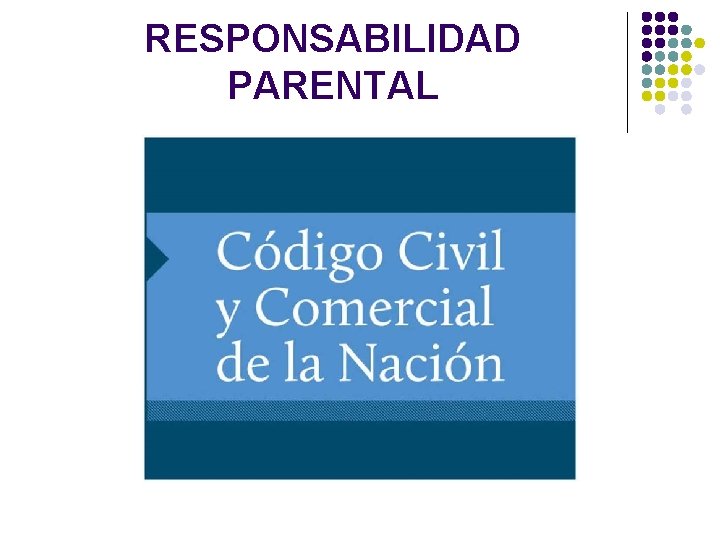 RESPONSABILIDAD PARENTAL

Código Civil
y Comercial
de la Nación